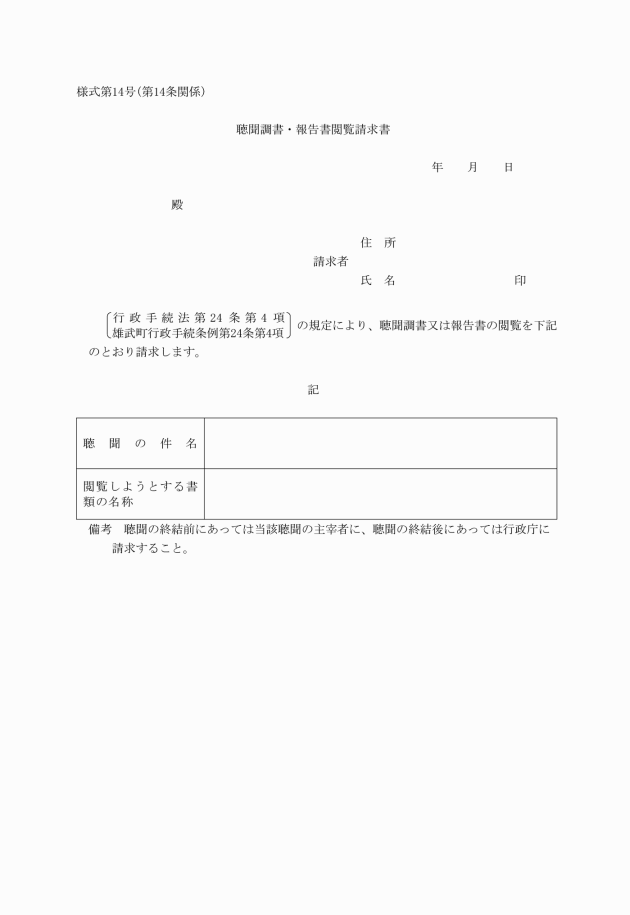 様式第14号(第14条関係)

聴聞調書・報告書閲覧請求書

年　月　日

殿

住　所
請求者
氏　名　　　　　　　印

行政手続法第24条第4項
雄武町行政手続条例第24条第4項　の規定により、聴聞調書又は報告書の閲覧を下記のとおり請求します。

記

| 聴聞の件名 | |
|---|---|
| 閲覧しようとする書類の名称 | |

備考　聴聞の終結前にあっては当該聴聞の主宰者に、聴聞の終結後にあっては行政庁に請求すること。